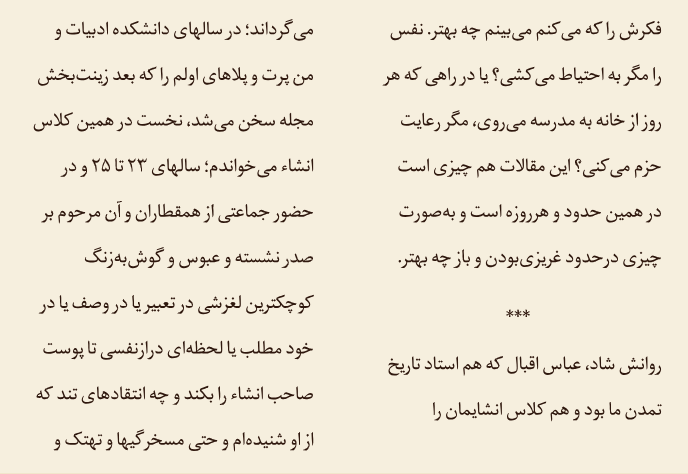 فکرش را که می‌کنم می‌بینم چه بهتر. نفس را مگر به احتیاط می‌کشی؟ یا در راهی که هر روز از خانه به مدرسه می‌روی، مگر رعایت حزم می‌کنی؟ این مقالات هم چیزی است در همین حدود و هرروزه است و به‌صورت چیزی درحدود غریزی‌بودن و باز چه بهتر.

***

روانش شاد، عباس اقبال که هم استاد تاریخ تمدن ما بود و هم کلاس انشایمان را می‌گرداند؛ در سالهای دانشکده ادبیات و من پرت و پلاهای اولم را که بعد زینت‌بخش مجله سخن می‌شد، نخست در همین کلاس انشاء می‌خواندم؛ سالهای ۲۳ تا ۲۵ و در حضور جماعتی از همقطاران و آن مرحوم بر صدر نشسته و عبوس و گوش‌به‌زنگ کوچکترین لغزشی در تعبیر یا در وصف یا در خود مطلب یا لحظه‌ای درازنفسی تا پوست صاحب انشاء را بکند و چه انتقادهای تند که از او شنیده‌ام و حتی مسخرگیها و تهتک و